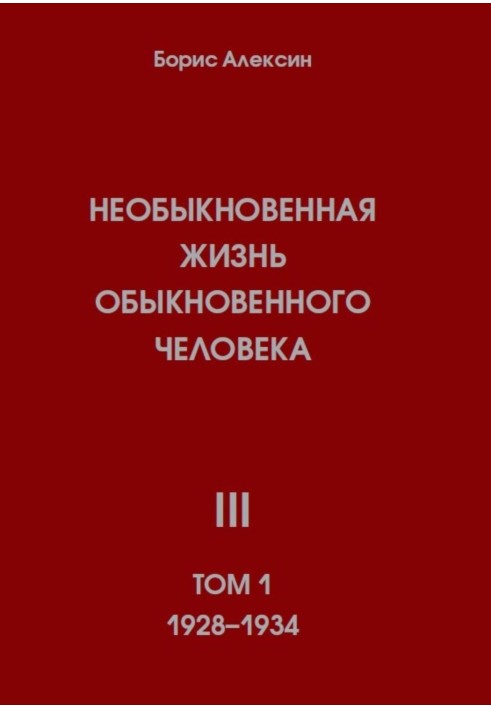 Борис Алексин

НЕОБЫКНОВЕННАЯ ЖИЗНЬ ОБЫКНОВЕННОГО ЧЕЛОВЕКА

III

ТОМ 1
1928–1934